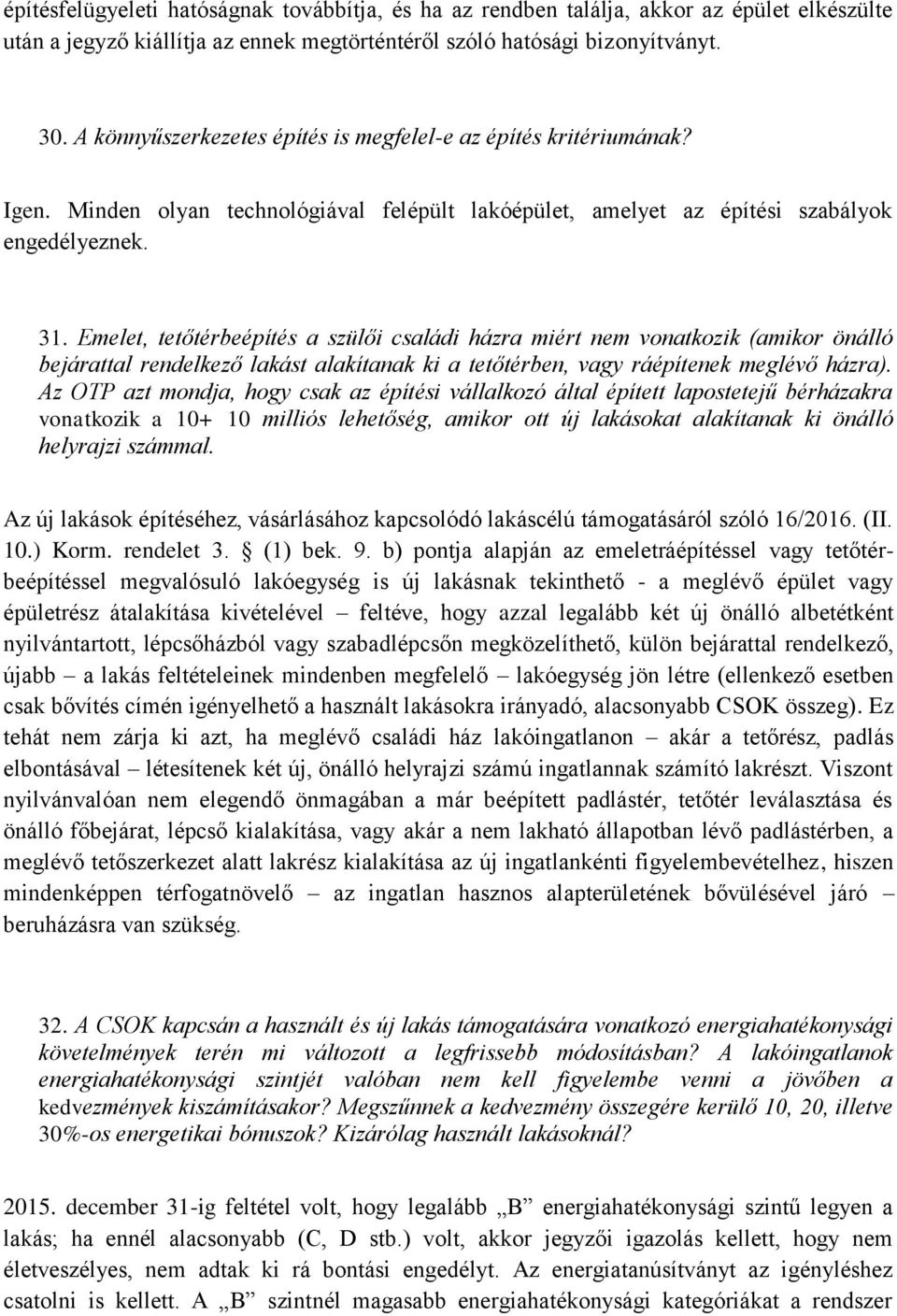 építésfelügyeleti hatóságnak továbbítja, és ha az rendben találja, akkor az épület elkészülte után a jegyző kiállítja az ennek megtörténtéről szóló hatósági bizonyítványt.

30. A könnyűszerkezetes építés is megfelel-e az építés kritériumának?

Igen. Minden olyan technológiával felépült lakóépület, amelyet az építési szabályok engedélyeznek.

31. Emelet, tetőtérbeépítés a szülői családi házra miért nem vonatkozik (amikor önálló bejárattal rendelkező lakást alakítanak ki a tetőtérben, vagy ráépítenek meglévő házra). Az OTP azt mondja, hogy csak az építési vállalkozó által épített lapostetejű bérházakra vonatkozik a 10+ 10 milliós lehetőség, amikor ott új lakásokat alakítanak ki önálló helyrajzi számmal.

Az új lakások építéséhez, vásárlásához kapcsolódó lakáscélú támogatásáról szóló 16/2016. (II. 10.) Korm. rendelet 3. § (1) bek. 9. b) pontja alapján az emeletráépítéssel vagy tetőtérbeépítéssel megvalósuló lakóegység is új lakásnak tekinthető - a meglévő épület vagy épületrész átalakítása kivételével – feltéve, hogy azzal legalább két új önálló albetétként nyilvántartott, lépcsőházból vagy szabadlépcsőn megközelíthető, külön bejárattal rendelkező, újabb – a lakás feltételeinek mindenben megfelelő – lakóegység jön létre (ellenkező esetben csak bővítés címén igényelhető a használt lakásokra irányadó, alacsonyabb CSOK összeg). Ez tehát nem zárja ki azt, ha meglévő családi ház lakóingatlanon – akár a tetőrész, padlás elbontásával – létesítenek két új, önálló helyrajzi számú ingatlannak számító lakrészt. Viszont nyilvánvalóan nem elegendő önmagában a már beépített padlástér, tetőtér leválasztása és önálló főbejárat, lépcső kialakítása, vagy akár a nem lakható állapotban lévő padlástérben, a meglévő tetőszerkezet alatt lakrész kialakítása az új ingatlankénti figyelembevételhez, hiszen mindenképpen térfogatnövelő – az ingatlan hasznos alapterületének bővülésével járó – beruházásra van szükség.

32. A CSOK kapcsán a használt és új lakás támogatására vonatkozó energiahatékonysági követelmények terén mi változott a legfrissebb módosításban? A lakóingatlanok energiahatékonysági szintjét valóban nem kell figyelembe venni a jövőben a kedvezmények kiszámításakor? Megszűnnek a kedvezmény összegére kerülő 10, 20, illetve 30%-os energetikai bónuszok? Kizárólag használt lakásoknál?

2015. december 31-ig feltétel volt, hogy legalább „B” energiahatékonysági szintű legyen a lakás; ha ennél alacsonyabb (C, D stb.) volt, akkor jegyzői igazolás kellett, hogy nem életveszélyes, nem adtak ki rá bontási engedélyt. Az energiatanúsítványt az igényléshez csatolni is kellett. A „B” szintnél magasabb energiahatékonysági kategóriákat a rendszer